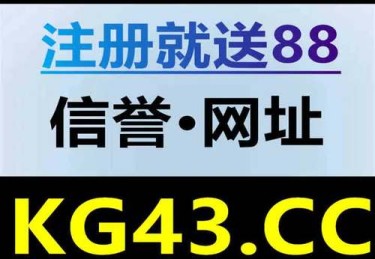 注册就送88

信誉·网址

KG43.CC